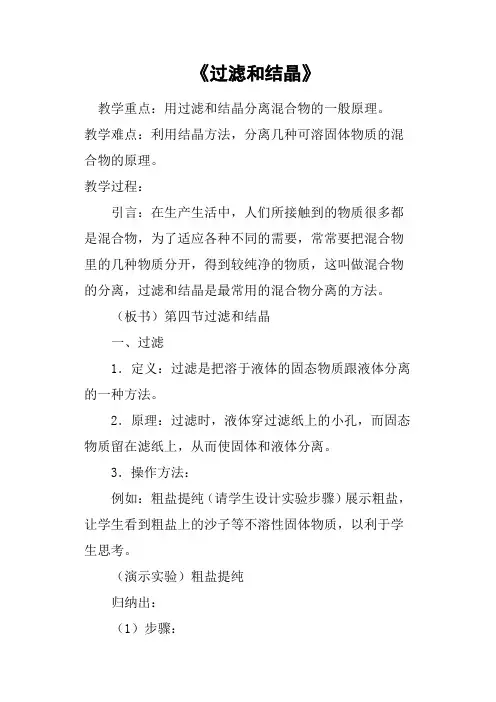 《过滤和结晶》

教学重点：用过滤和结晶分离混合物的一般原理。

教学难点：利用结晶方法，分离几种可溶固体物质的混合物的原理。

教学过程：

引言：在生产生活中，人们所接触到的物质很多都是混合物，为了适应各种不同的需要，常常要把混合物里的几种物质分开，得到较纯净的物质，这叫做混合物的分离，过滤和结晶是最常用的混合物分离的方法。

（板书）第四节过滤和结晶

一、过滤

1．定义：过滤是把溶于液体的固态物质跟液体分离的一种方法。

2．原理：过滤时，液体穿过滤纸上的小孔，而固态物质留在滤纸上，从而使固体和液体分离。

3．操作方法：

例如：粗盐提纯（请学生设计实验步骤）展示粗盐，让学生看到粗盐上的沙子等不溶性固体物质，以利于学生思考。

（演示实验）粗盐提纯

归纳出：

（1）步骤：